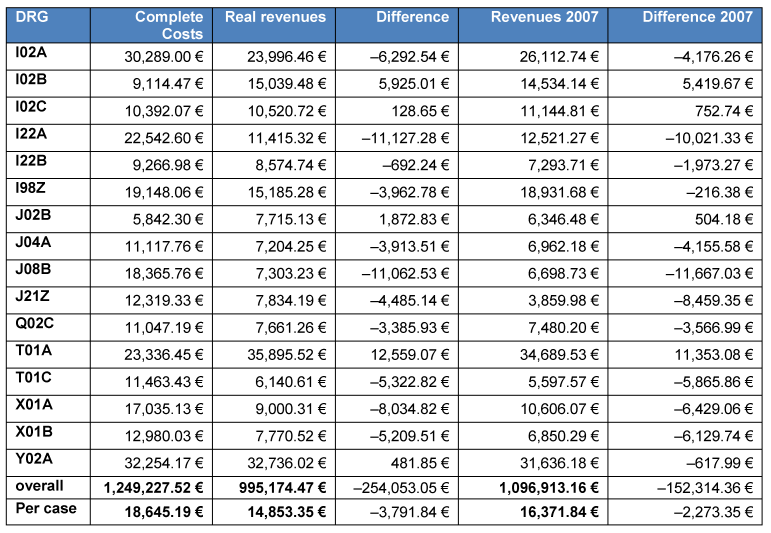 | DRG | Complete Costs | Real revenues | Difference | Revenues 2007 | Difference 2007 |
|---|---|---|---|---|---|
| I02A | 30,289.00 € | 23,996.46 € | –6,292.54 € | 26,112.74 € | –4,176.26 € |
| I02B | 9,114.47 € | 15,039.48 € | 5,925.01 € | 14,534.14 € | 5,419.67 € |
| I02C | 10,392.07 € | 10,520.72 € | 128.65 € | 11,144.81 € | 752.74 € |
| I22A | 22,542.60 € | 11,415.32 € | –11,127.28 € | 12,521.27 € | –10,021.33 € |
| I22B | 9,266.98 € | 8,574.74 € | –692.24 € | 7,293.71 € | –1,973.27 € |
| I98Z | 19,148.06 € | 15,185.28 € | –3,962.78 € | 18,931.68 € | –216.38 € |
| J02B | 5,842.30 € | 7,715.13 € | 1,872.83 € | 6,346.48 € | 504.18 € |
| J04A | 11,117.76 € | 7,204.25 € | –3,913.51 € | 6,962.18 € | –4,155.58 € |
| J08B | 18,365.76 € | 7,303.23 € | –11,062.53 € | 6,698.73 € | –11,667.03 € |
| J21Z | 12,319.33 € | 7,834.19 € | –4,485.14 € | 3,859.98 € | –8,459.35 € |
| Q02C | 11,047.19 € | 7,661.26 € | –3,385.93 € | 7,480.20 € | –3,566.99 € |
| T01A | 23,336.45 € | 35,895.52 € | 12,559.07 € | 34,689.53 € | 11,353.08 € |
| T01C | 11,463.43 € | 6,140.61 € | –5,322.82 € | 5,597.57 € | –5,865.86 € |
| X01A | 17,035.13 € | 9,000.31 € | –8,034.82 € | 10,606.07 € | –6,429.06 € |
| X01B | 12,980.03 € | 7,770.52 € | –5,209.51 € | 6,850.29 € | –6,129.74 € |
| Y02A | 32,254.17 € | 32,736.02 € | 481.85 € | 31,636.18 € | –617.99 € |
| overall | 1,249,227.52 € | 995,174.47 € | –254,053.05 € | 1,096,913.16 € | –152,314.36 € |
| Per case | 18,645.19 € | 14,853.35 € | –3,791.84 € | 16,371.84 € | –2,273.35 € |